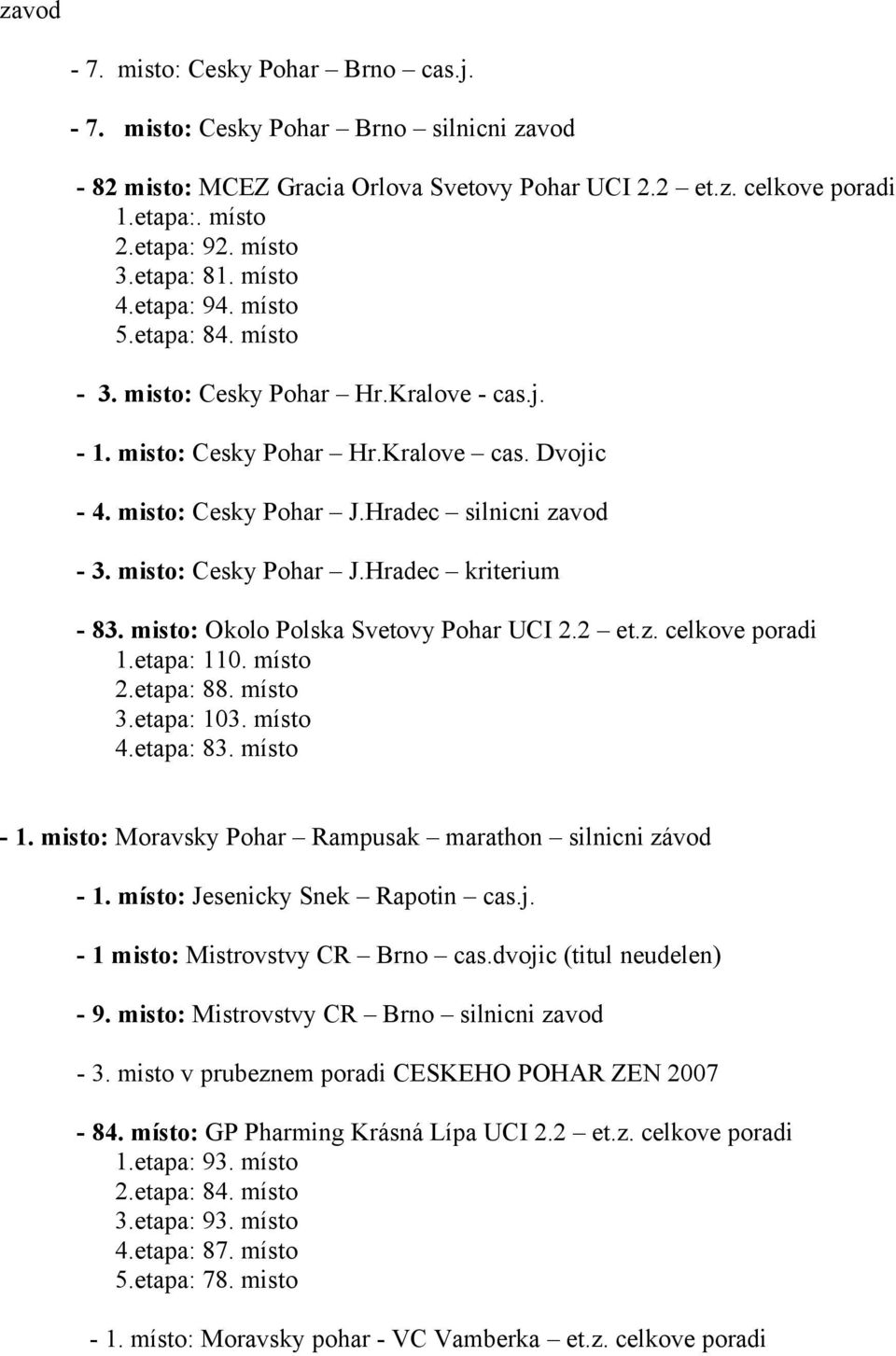 zavod

- 7. misto: Cesky Pohar – Brno – cas.j.

- 7. misto: Cesky Pohar – Brno – silnicni zavod

- 82 misto: MCEZ Gracia Orlova Svetovy Pohar UCI 2.2 – et.z. celkove poradi
1.etapa:. místo
2.etapa: 92. místo
3.etapa: 81. místo
4.etapa: 94. místo
5.etapa: 84. místo

- 3. misto: Cesky Pohar – Hr.Kralove - cas.j.

- 1. misto: Cesky Pohar – Hr.Kralove – cas. Dvojic

- 4. misto: Cesky Pohar – J.Hradec – silnicni zavod

- 3. misto: Cesky Pohar – J.Hradec – kriterium

- 83. misto: Okolo Polska Svetovy Pohar UCI 2.2 – et.z. celkove poradi
1.etapa: 110. místo
2.etapa: 88. místo
3.etapa: 103. místo
4.etapa: 83. místo

- 1. misto: Moravsky Pohar – Rampusak – marathon – silnicni závod

- 1. místo: Jesenicky Snek – Rapotin – cas.j.

- 1 misto: Mistrovstvy CR – Brno – cas.dvojic (titul neudelen)

- 9. misto: Mistrovstvy CR – Brno – silnicni zavod

- 3. misto v prubeznem poradi CESKEHO POHAR ZEN 2007

- 84. místo: GP Pharming Krásná Lípa UCI 2.2 – et.z. celkove poradi
1.etapa: 93. místo
2.etapa: 84. místo
3.etapa: 93. místo
4.etapa: 87. místo
5.etapa: 78. misto

- 1. místo: Moravsky pohar - VC Vamberka – et.z. celkove poradi